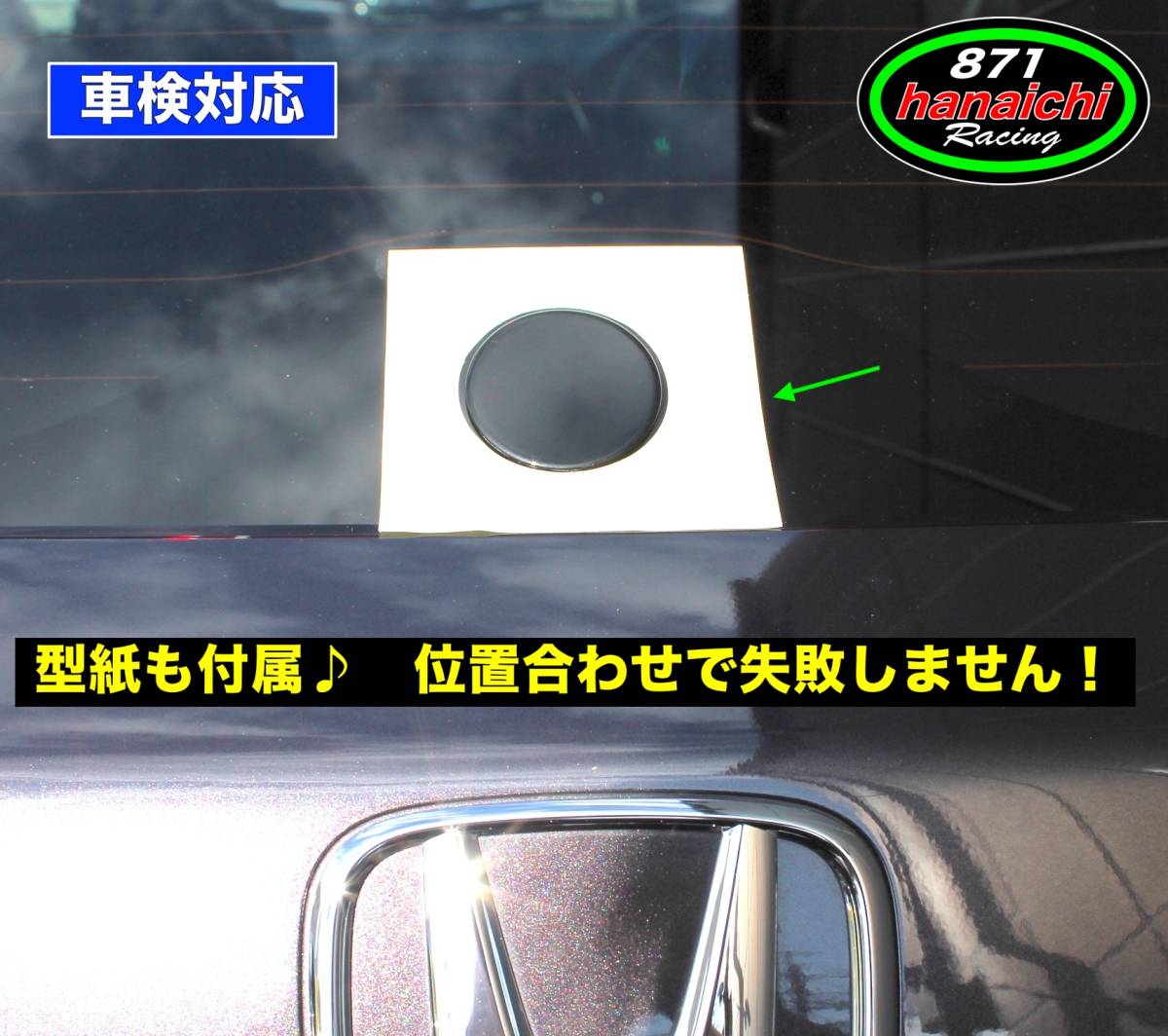 車検対応

871
hanaichi
Racing

型紙も付属♪　位置合わせで失敗しません！